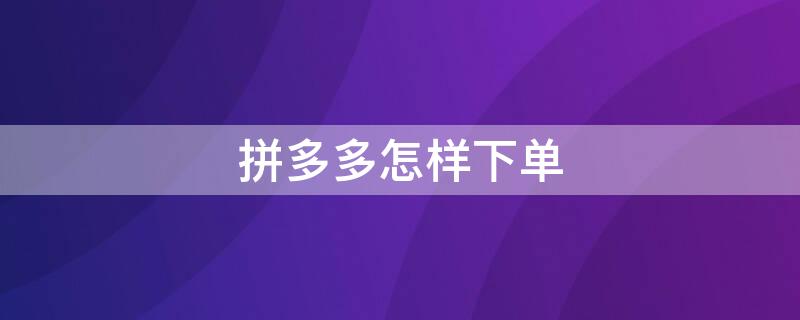 拼多多怎样下单